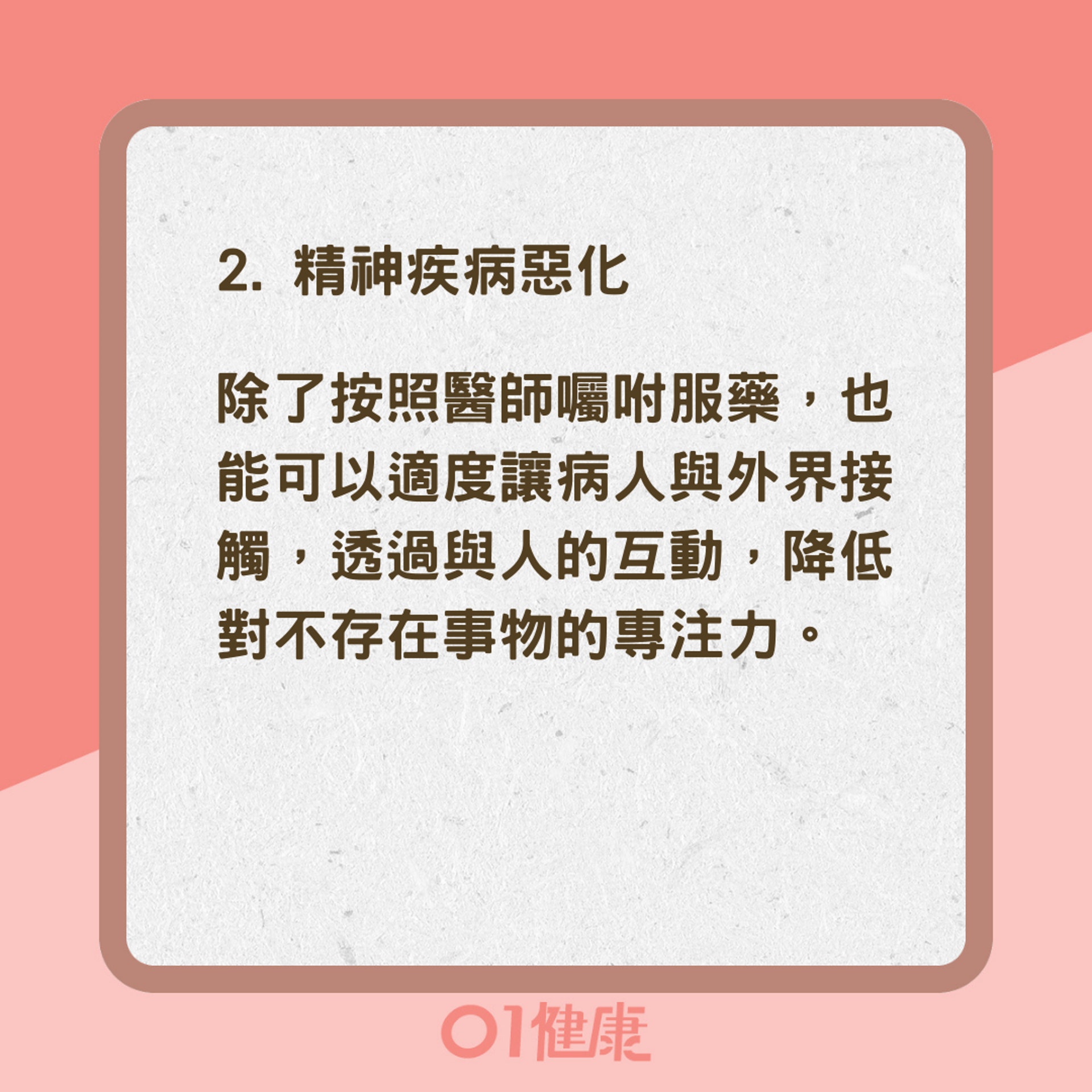 2. 精神疾病惡化

除了按照醫師囑咐服藥，也能可以適度讓病人與外界接觸，透過與人的互動，降低對不存在事物的專注力。

01健康